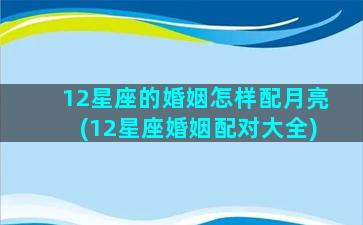 12星座的婚姻怎样配月亮(12星座婚姻配对大全)